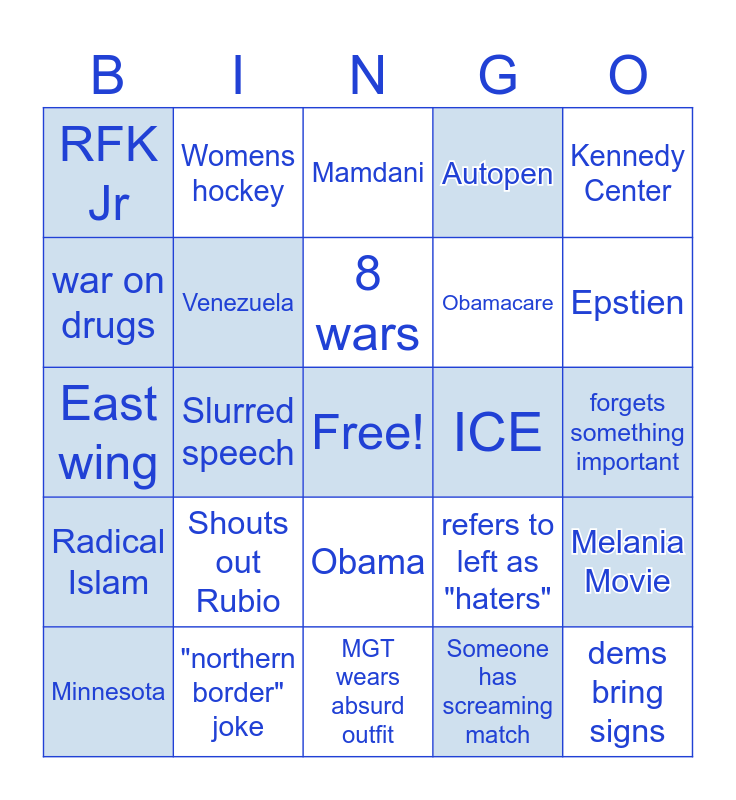 | B | I | N | G | O |
|---|---|---|---|---|
| RFK Jr | Womens hockey | Mamdani | Autopen | Kennedy Center |
| war on drugs | Venezuela | 8 wars | Obamacare | Epstien |
| East wing | Slurred speech | Free! | ICE | forgets something important |
| Radical Islam | Shouts out Rubio | Obama | refers to left as "haters" | Melania Movie |
| Minnesota | "northern border" joke | MGT wears absurd outfit | Someone has screaming match | dems bring signs |